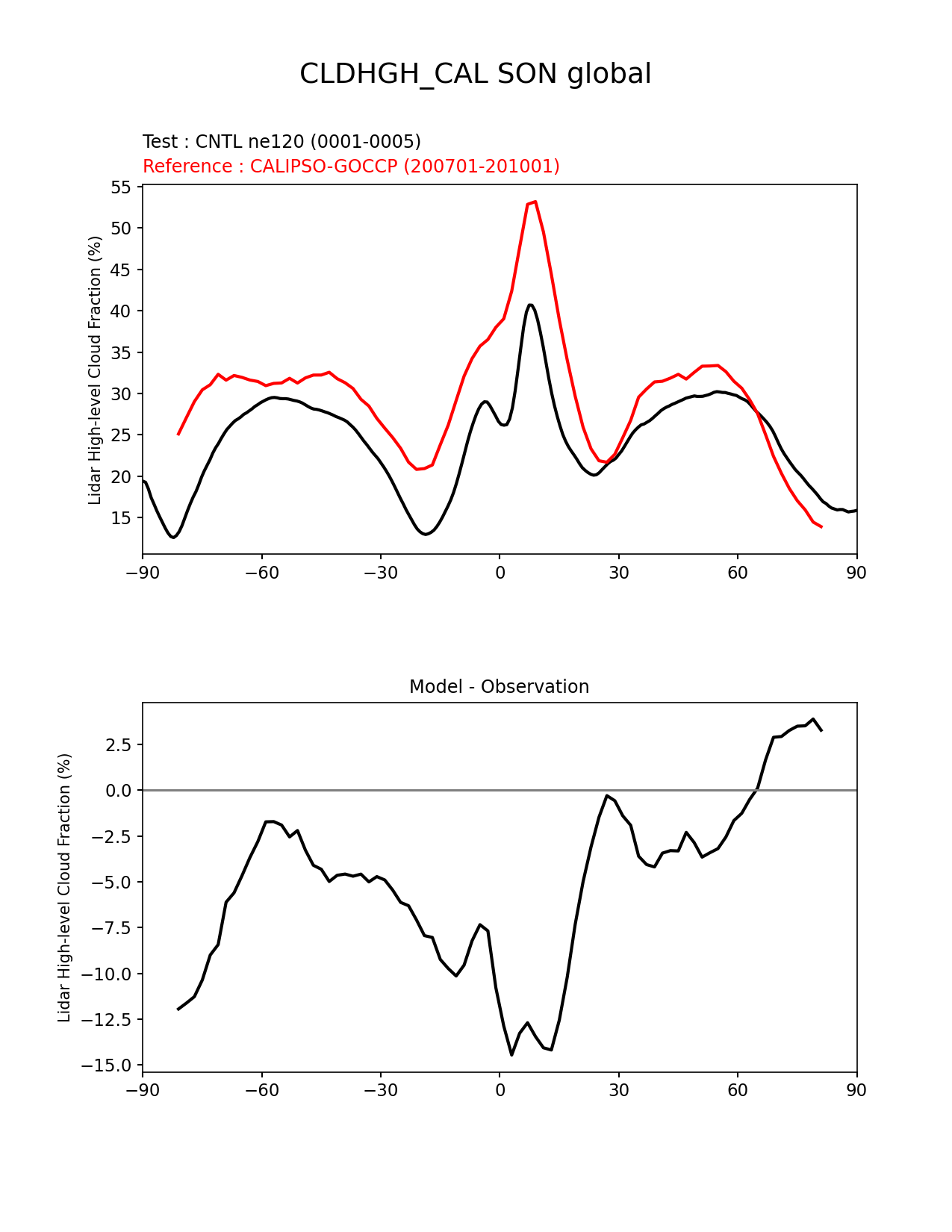 CLDHGH_CAL SON global

Test : CNTL ne120 (0001-0005)
Reference : CALIPSO-GOCCP (200701-201001)

Lidar High-level Cloud Fraction (%)

55
50
45
40
35
30
25
20
15

−90 −60 −30 0 30 60 90

Model - Observation

Lidar High-level Cloud Fraction (%)

2.5
0.0
−2.5
−5.0
−7.5
−10.0
−12.5
−15.0

−90 −60 −30 0 30 60 90